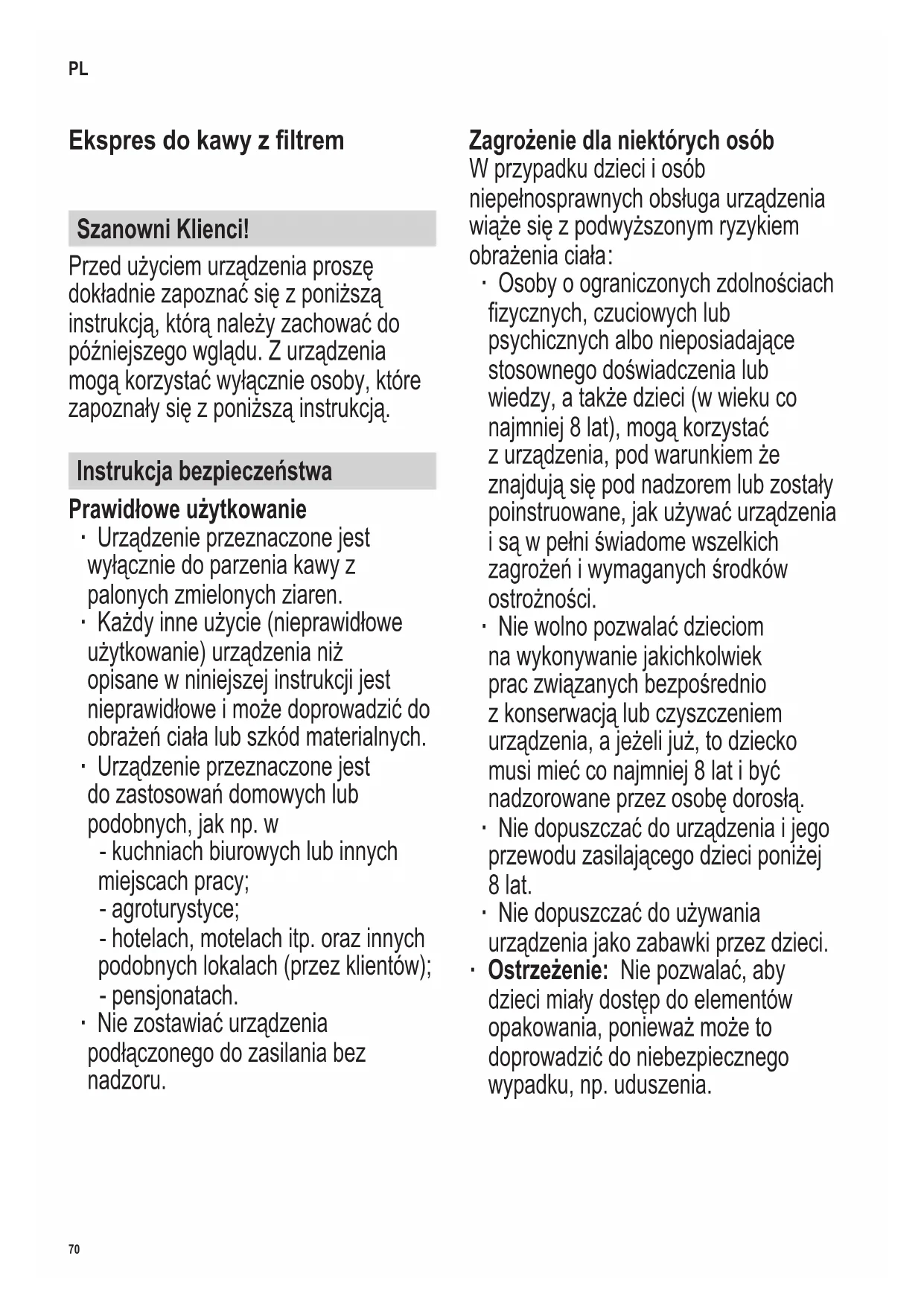 PL

Ekspres do kawy z filtrem

Szanowni Klienci!

Przed użyciem urządzenia proszę dokładnie zapoznać się z poniższą instrukcją, którą należy zachować do późniejszego wglądu. Z urządzenia mogą korzystać wyłącznie osoby, które zapoznały się z poniższą instrukcją.

Instrukcja bezpieczeństwa

Prawidłowe użytkowanie

· Urządzenie przeznaczone jest wyłącznie do parzenia kawy z palonych zmielonych ziaren.

· Każdy inne użycie (nieprawidłowe użytkowanie) urządzenia niż opisane w niniejszej instrukcji jest nieprawidłowe i może doprowadzić do obrażeń ciała lub szkód materialnych.

· Urządzenie przeznaczone jest do zastosowań domowych lub podobnych, jak np. w
- kuchniach biurowych lub innych miejscach pracy;
- agroturystyce;
- hotelach, motelach itp. oraz innych podobnych lokalach (przez klientów);
- pensjonatach.

· Nie zostawiać urządzenia podłączonego do zasilania bez nadzoru.

Zagrożenie dla niektórych osób

W przypadku dzieci i osób niepełnosprawnych obsługa urządzenia wiąże się z podwyższonym ryzykiem obrażenia ciała:

· Osoby o ograniczonych zdolnościach fizycznych, czuciowych lub psychicznych albo nieposiadające stosownego doświadczenia lub wiedzy, a także dzieci (w wieku co najmniej 8 lat), mogą korzystać z urządzenia, pod warunkiem że znajdują się pod nadzorem lub zostały poinstruowane, jak używać urządzenia i są w pełni świadome wszelkich zagrożeń i wymaganych środków ostrożności.

· Nie wolno pozwalać dzieciom na wykonywanie jakichkolwiek prac związanych bezpośrednio z konserwacją lub czyszczeniem urządzenia, a jeżeli już, to dziecko musi mieć co najmniej 8 lat i być nadzorowane przez osobę dorosłą.

· Nie dopuszczać do urządzenia i jego przewodu zasilającego dzieci poniżej 8 lat.

· Nie dopuszczać do używania urządzenia jako zabawki przez dzieci.

· Ostrzeżenie: Nie pozwalać, aby dzieci miały dostęp do elementów opakowania, ponieważ może to doprowadzić do niebezpiecznego wypadku, np. uduszenia.

70